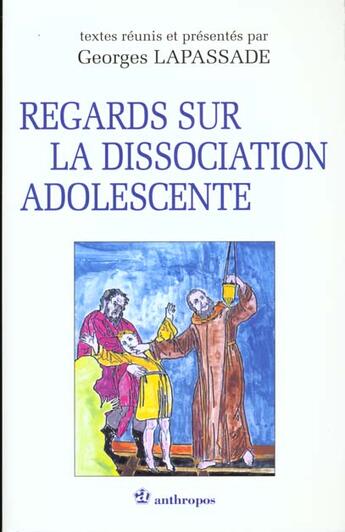 textes réunis et présentés par
Georges LAPASSADE

REGARDS SUR
LA DISSOCIATION
ADOLESCENTE

anthropos